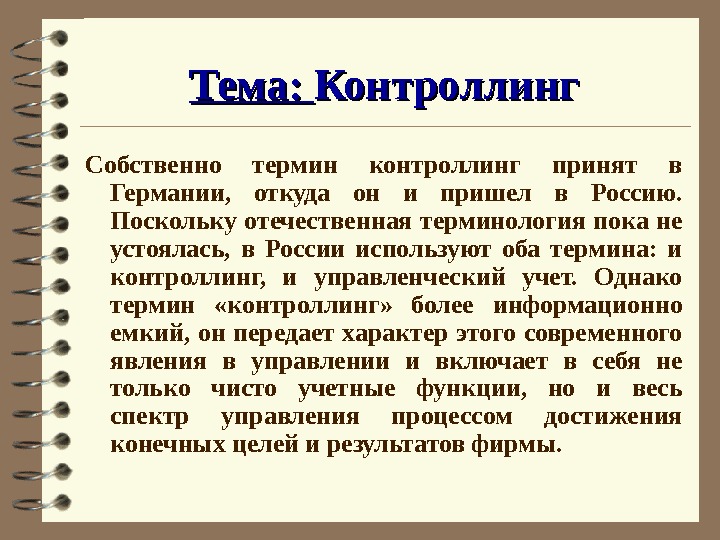 Тема: Контроллинг

Собственно термин контроллинг принят в Германии, откуда он и пришел в Россию. Поскольку отечественная терминология пока не устоялась, в России используют оба термина: и контроллинг, и управленческий учет. Однако термин «контроллинг» более информационно емкий, он передает характер этого современного явления в управлении и включает в себя не только чисто учетные функции, но и весь спектр управления процессом достижения конечных целей и результатов фирмы.